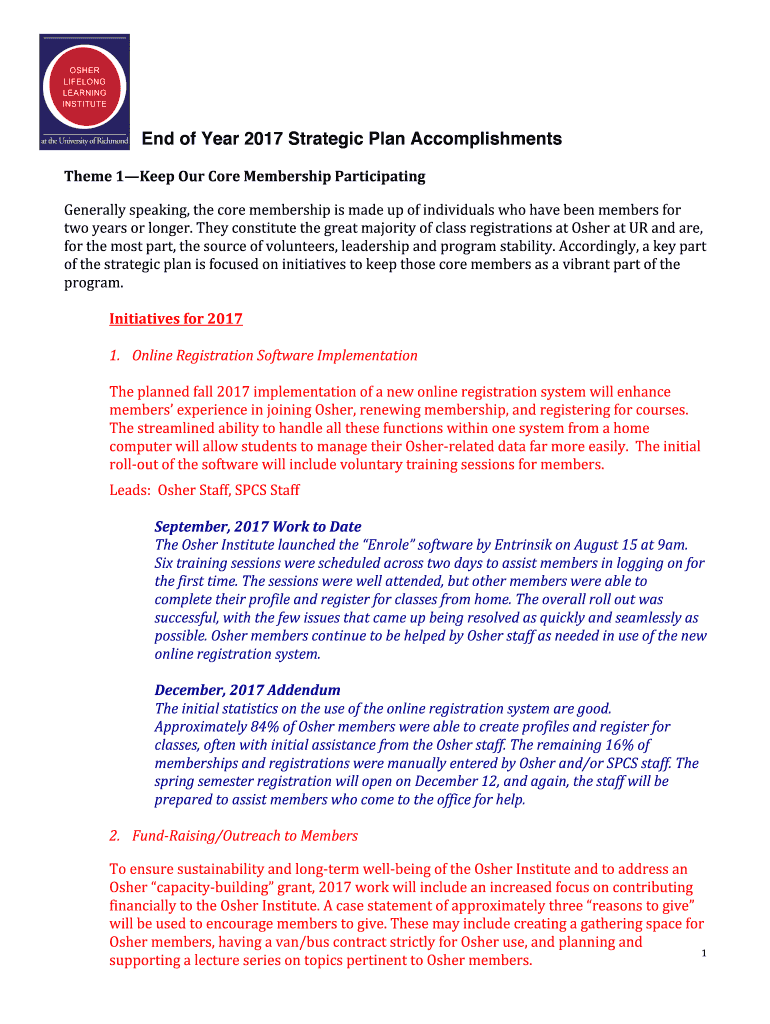 OSHER
LIFELONG
LEARNING
INSTITUTE
at the University of Richmond

End of Year 2017 Strategic Plan Accomplishments

Theme 1—Keep Our Core Membership Participating

Generally speaking, the core membership is made up of individuals who have been members for two years or longer. They constitute the great majority of class registrations at Osher at UR and are, for the most part, the source of volunteers, leadership and program stability. Accordingly, a key part of the strategic plan is focused on initiatives to keep those core members as a vibrant part of the program.

Initiatives for 2017

1. Online Registration Software Implementation

The planned fall 2017 implementation of a new online registration system will enhance members' experience in joining Osher, renewing membership, and registering for courses. The streamlined ability to handle all these functions within one system from a home computer will allow students to manage their Osher-related data far more easily. The initial roll-out of the software will include voluntary training sessions for members.
Leads: Osher Staff, SPCS Staff

September, 2017 Work to Date
The Osher Institute launched the "Enrole" software by Entrinsik on August 15 at 9am. Six training sessions were scheduled across two days to assist members in logging on for the first time. The sessions were well attended, but other members were able to complete their profile and register for classes from home. The overall roll out was successful, with the few issues that came up being resolved as quickly and seamlessly as possible. Osher members continue to be helped by Osher staff as needed in use of the new online registration system.

December, 2017 Addendum
The initial statistics on the use of the online registration system are good. Approximately 84% of Osher members were able to create profiles and register for classes, often with initial assistance from the Osher staff. The remaining 16% of memberships and registrations were manually entered by Osher and/or SPCS staff. The spring semester registration will open on December 12, and again, the staff will be prepared to assist members who come to the office for help.

2. Fund-Raising/Outreach to Members

To ensure sustainability and long-term well-being of the Osher Institute and to address an Osher "capacity-building" grant, 2017 work will include an increased focus on contributing financially to the Osher Institute. A case statement of approximately three "reasons to give" will be used to encourage members to give. These may include creating a gathering space for Osher members, having a van/bus contract strictly for Osher use, and planning and supporting a lecture series on topics pertinent to Osher members.

1